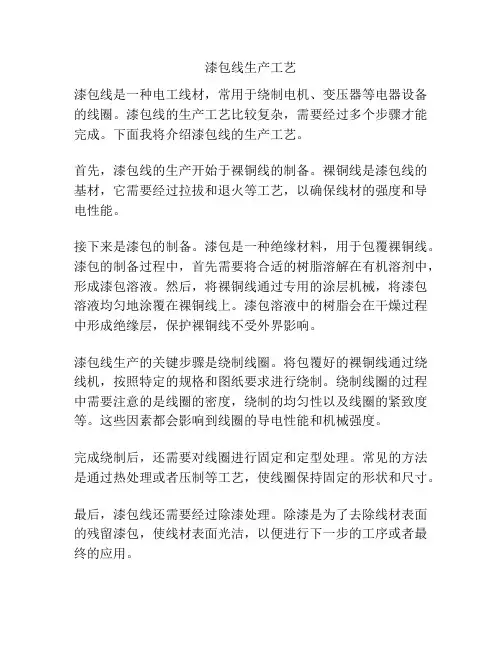 漆包线生产工艺

漆包线是一种电工线材，常用于绕制电机、变压器等电器设备的线圈。漆包线的生产工艺比较复杂，需要经过多个步骤才能完成。下面我将介绍漆包线的生产工艺。

首先，漆包线的生产开始于裸铜线的制备。裸铜线是漆包线的基材，它需要经过拉拔和退火等工艺，以确保线材的强度和导电性能。

接下来是漆包的制备。漆包是一种绝缘材料，用于包覆裸铜线。漆包的制备过程中，首先需要将合适的树脂溶解在有机溶剂中，形成漆包溶液。然后，将裸铜线通过专用的涂层机械，将漆包溶液均匀地涂覆在裸铜线上。漆包溶液中的树脂会在干燥过程中形成绝缘层，保护裸铜线不受外界影响。

漆包线生产的关键步骤是绕制线圈。将包覆好的裸铜线通过绕线机，按照特定的规格和图纸要求进行绕制。绕制线圈的过程中需要注意的是线圈的密度，绕制的均匀性以及线圈的紧致度等。这些因素都会影响到线圈的导电性能和机械强度。

完成绕制后，还需要对线圈进行固定和定型处理。常见的方法是通过热处理或者压制等工艺，使线圈保持固定的形状和尺寸。

最后，漆包线还需要经过除漆处理。除漆是为了去除线材表面的残留漆包，使线材表面光洁，以便进行下一步的工序或者最终的应用。